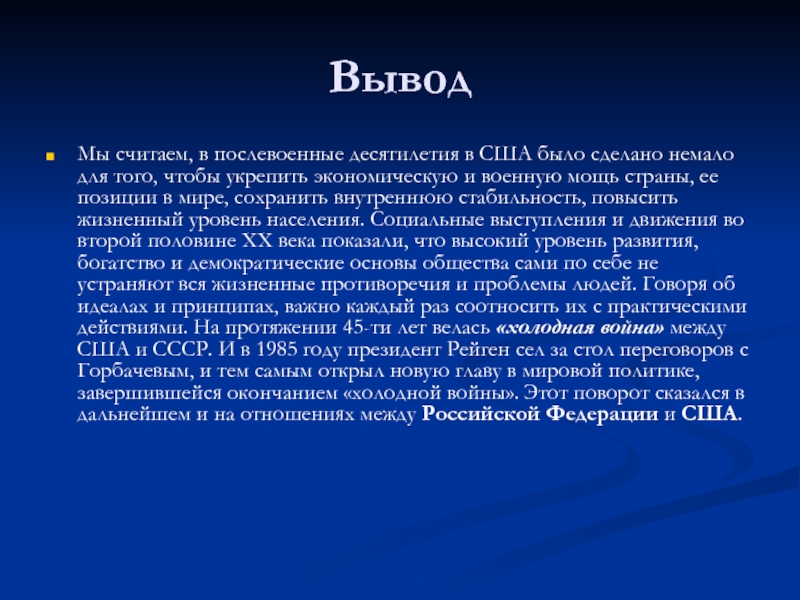 Вывод

Мы считаем, в послевоенные десятилетия в США было сделано немало для того, чтобы укрепить экономическую и военную мощь страны, ее позиции в мире, сохранить внутреннюю стабильность, повысить жизненный уровень населения. Социальные выступления и движения во второй половине XX века показали, что высокий уровень развития, богатство и демократические основы общества сами по себе не устраняют вся жизненные противоречия и проблемы людей. Говоря об идеалах и принципах, важно каждый раз соотносить их с практическими действиями. На протяжении 45-ти лет велась «холодная война» между США и СССР. И в 1985 году президент Рейген сел за стол переговоров с Горбачевым, и тем самым открыл новую главу в мировой политике, завершившейся окончанием «холодной войны». Этот поворот сказался в дальнейшем и на отношениях между Российской Федерации и США.